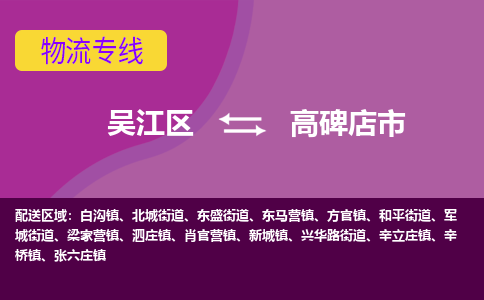 物流专线

吴江区 高碑店市

配送区域：白沟镇、北城街道、东盛街道、东马营镇、方官镇、和平街道、军城街道、梁家营镇、泗庄镇、肖官营镇、新城镇、兴华路街道、辛立庄镇、辛桥镇、张六庄镇